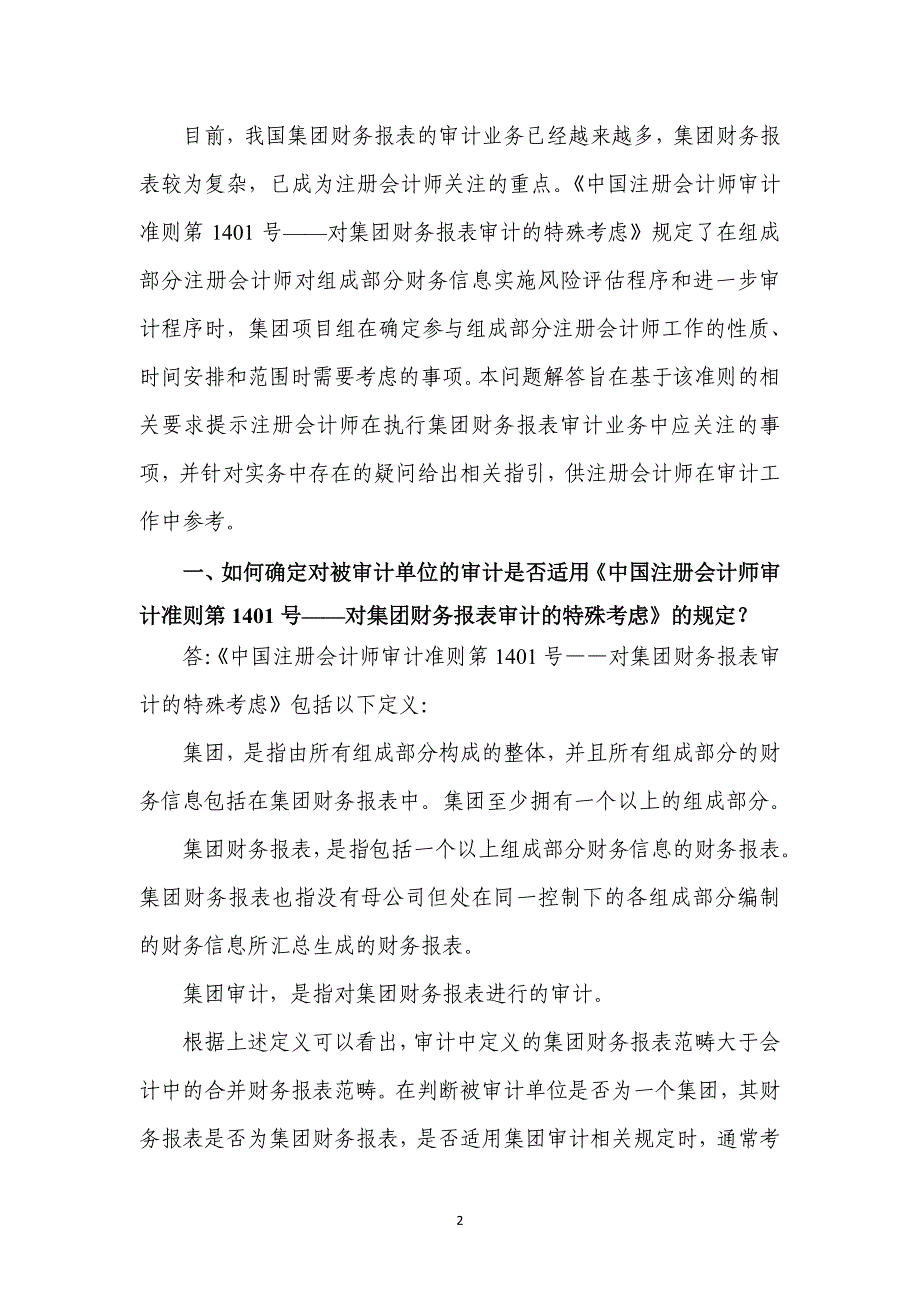 目前，我国集团财务报表的审计业务已经越来越多，集团财务报表较为复杂，已成为注册会计师关注的重点。《中国注册会计师审计准则第 1401 号——对集团财务报表审计的特殊考虑》规定了在组成部分注册会计师对组成部分财务信息实施风险评估程序和进一步审计程序时，集团项目组在确定参与组成部分注册会计师工作的性质、时间安排和范围时需要考虑的事项。本问题解答旨在基于该准则的相关要求提示注册会计师在执行集团财务报表审计业务中应关注的事项，并针对实务中存在的疑问给出相关指引，供注册会计师在审计工作中参考。

一、如何确定对被审计单位的审计是否适用《中国注册会计师审计准则第 1401 号——对集团财务报表审计的特殊考虑》的规定？

答:《中国注册会计师审计准则第 1401 号——对集团财务报表审计的特殊考虑》包括以下定义:

集团，是指由所有组成部分构成的整体，并且所有组成部分的财务信息包括在集团财务报表中。集团至少拥有一个以上的组成部分。

集团财务报表，是指包括一个以上组成部分财务信息的财务报表。集团财务报表也指没有母公司但处在同一控制下的各组成部分编制的财务信息所汇总生成的财务报表。

集团审计，是指对集团财务报表进行的审计。

根据上述定义可以看出，审计中定义的集团财务报表范畴大于会计中的合并财务报表范畴。在判断被审计单位是否为一个集团，其财务报表是否为集团财务报表，是否适用集团审计相关规定时，通常考

2